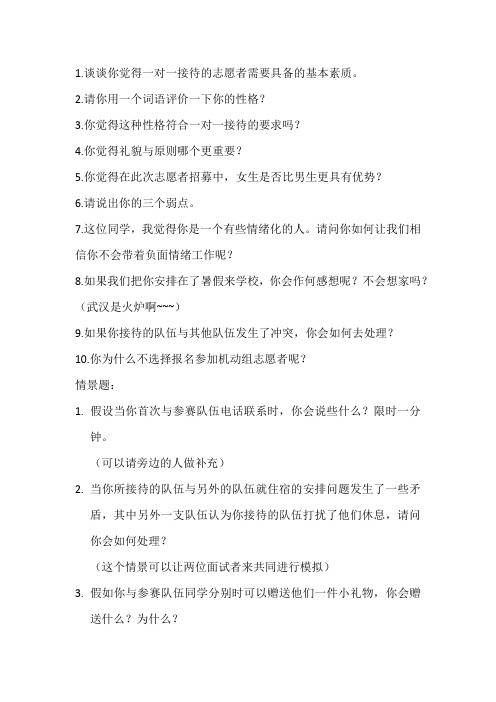 1.谈谈你觉得一对一接待的志愿者需要具备的基本素质。

2.请你用一个词语评价一下你的性格？

3.你觉得这种性格符合一对一接待的要求吗？

4.你觉得礼貌与原则哪个更重要？

5.你觉得在此次志愿者招募中，女生是否比男生更具有优势？

6.请说出你的三个弱点。

7.这位同学，我觉得你是一个有些情绪化的人。请问你如何让我们相信你不会带着负面情绪工作呢？

8.如果我们把你安排在了暑假来学校，你会作何感想呢？不会想家吗？（武汉是火炉啊~~~）

9.如果你接待的队伍与其他队伍发生了冲突，你会如何去处理？

10.你为什么不选择报名参加机动组志愿者呢？

情景题：

1. 假设当你首次与参赛队伍电话联系时，你会说些什么？限时一分钟。

（可以请旁边的人做补充）

2. 当你所接待的队伍与另外的队伍就住宿的安排问题发生了一些矛盾，其中另外一支队伍认为你接待的队伍打扰了他们休息，请问你会如何处理？

（这个情景可以让两位面试者来共同进行模拟）

3. 假如你与参赛队伍同学分别时可以赠送他们一件小礼物，你会赠送什么？为什么？